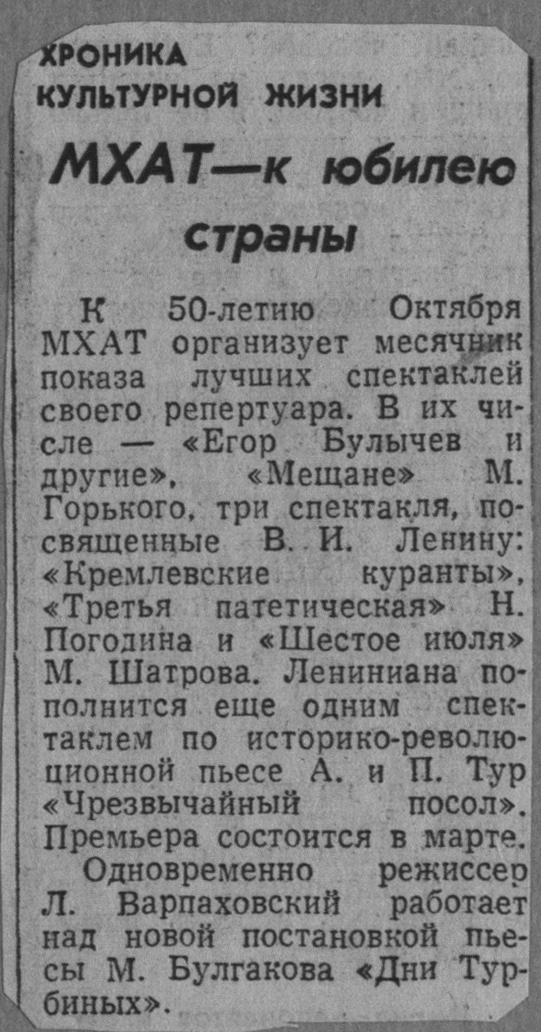 ХРОНИКА
КУЛЬТУРНОЙ ЖИЗНИ

МХАТ—к юбилею страны

К 50-летию Октября МХАТ организует месячник показа лучших спектаклей своего репертуара. В их числе — «Егор Булычев и другие», «Мещане» М. Горького, три спектакля, посвященные В. И. Ленину: «Кремлевские куранты», «Третья патетическая» Н. Погодина и «Шестое июля» М. Шатрова. Лениниана пополнится еще одним спектаклем по историко-революционной пьесе А. и П. Тур «Чрезвычайный посол». Премьера состоится в марте.

Одновременно режиссер Л. Варпаховский работает над новой постановкой пьесы М. Булгакова «Дни Турбиных».